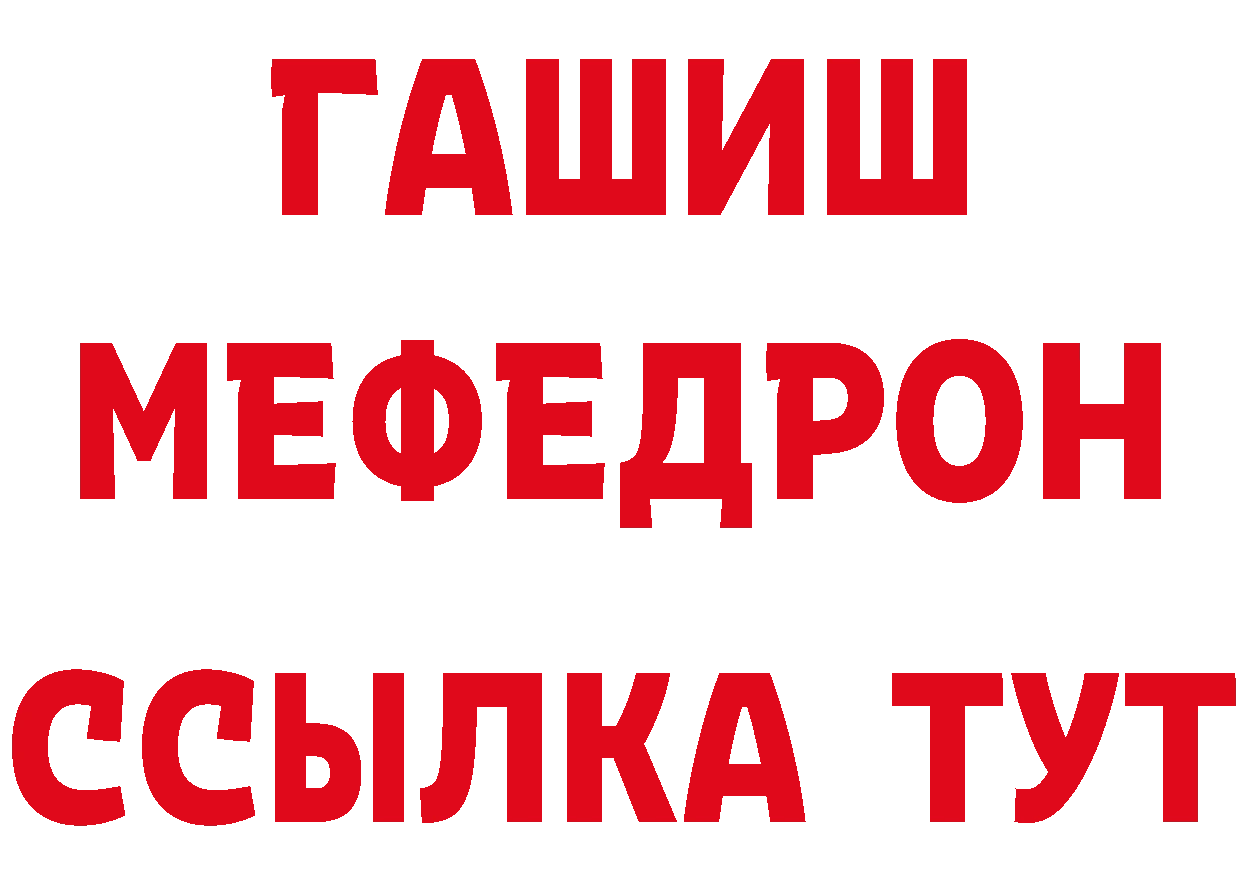 ГАШИШ
МЕФЕДРОН
ССЫЛКА ТУТ